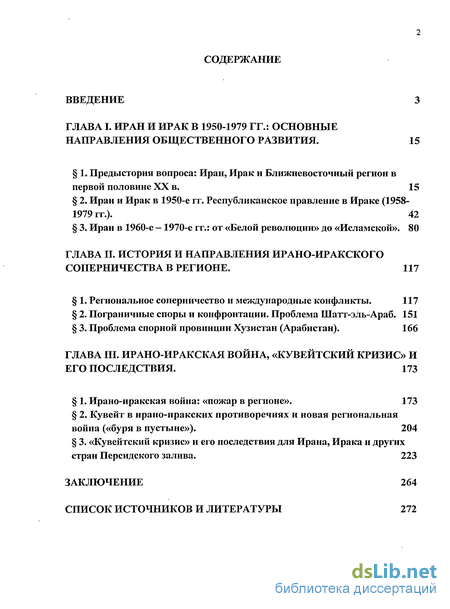 2

СОДЕРЖАНИЕ

ВВЕДЕНИЕ 3

ГЛАВА I. ИРАН И ИРАК В 1950-1979 ГГ.: ОСНОВНЫЕ НАПРАВЛЕНИЯ ОБЩЕСТВЕННОГО РАЗВИТИЯ. 15

§ 1. Предыстория вопроса: Иран, Ирак и Ближневосточный регион в первой половине XX в. 15

§ 2. Иран и Ирак в 1950-е гг. Республиканское правление в Ираке (1958-1979 гг.). 42

§ 3. Иран в 1960-е – 1970-е гг.: от «Белой революции» до «Исламской». 80

ГЛАВА II. ИСТОРИЯ И НАПРАВЛЕНИЯ ИРАНО-ИРАКСКОГО СОПЕРНИЧЕСТВА В РЕГИОНЕ. 117

§ 1. Региональное соперничество и международные конфликты. 117

§ 2. Пограничные споры и конфронтации. Проблема Шатт-эль-Араб. 151

§ 3. Проблема спорной провинции Хузистан (Арабистан). 166

ГЛАВА III. ИРАНО-ИРАКСКАЯ ВОЙНА, «КУВЕЙТСКИЙ КРИЗИС» И ЕГО ПОСЛЕДСТВИЯ. 173

§ 1. Ирано-иракская война: «пожар в регионе». 173

§ 2. Кувейт в ирано-иракских противоречиях и новая региональная война («буря в пустыне»). 204

§ 3. «Кувейтский кризис» и его последствия для Ирана, Ирака и других стран Персидского залива. 223

ЗАКЛЮЧЕНИЕ 264

СПИСОК ИСТОЧНИКОВ И ЛИТЕРАТУРЫ 272

dsLib.net
библиотека диссертаций